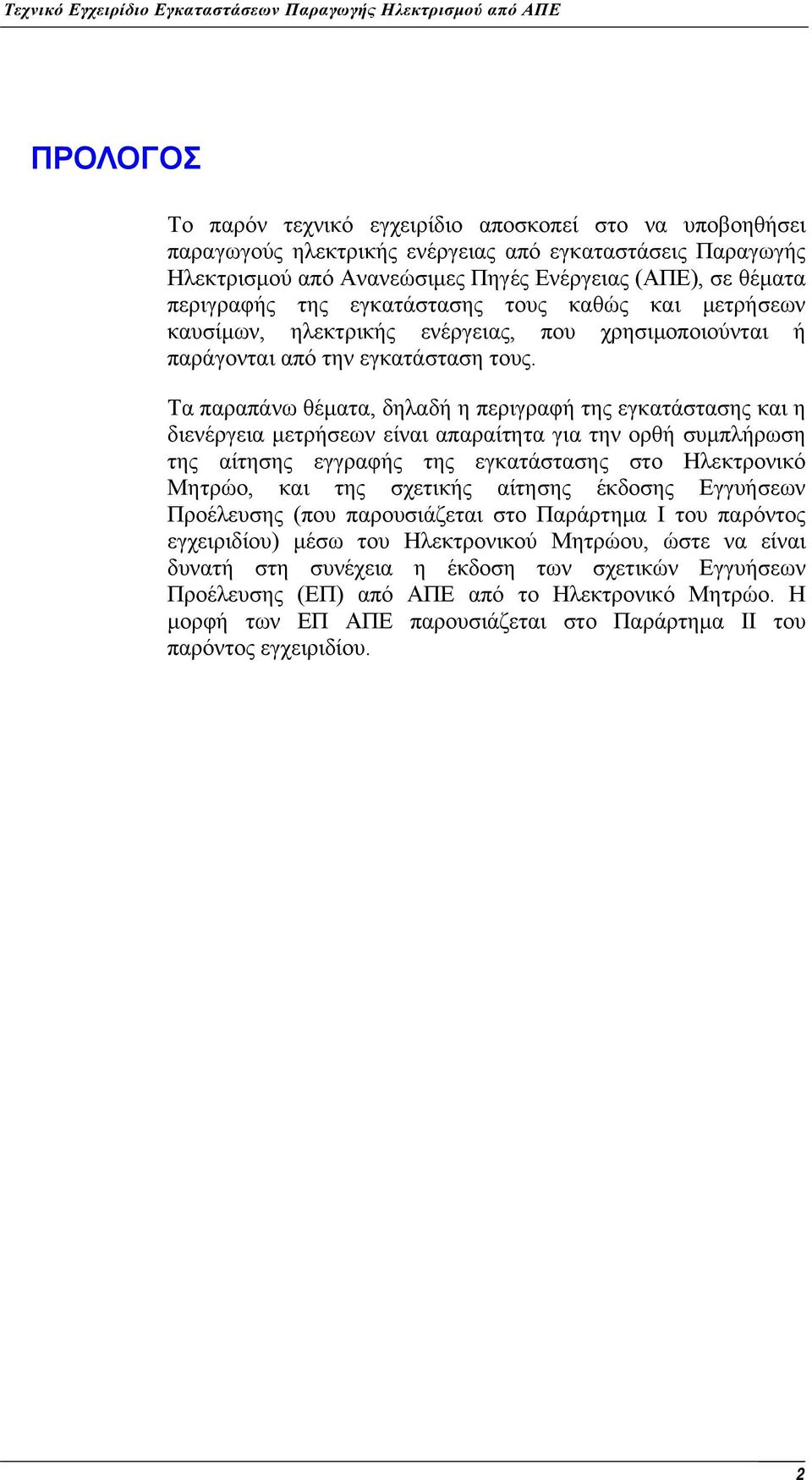 Τεχνικό Εγχειρίδιο Εγκαταστάσεων Παραγωγής Ηλεκτρισμού από ΑΠΕ

ΠΡΟΛΟΓΟΣ

Το παρόν τεχνικό εγχειρίδιο αποσκοπεί στο να υποβοηθήσει παραγωγούς ηλεκτρικής ενέργειας από εγκαταστάσεις Παραγωγής Ηλεκτρισμού από Ανανεώσιμες Πηγές Ενέργειας (ΑΠΕ), σε θέματα περιγραφής της εγκατάστασης τους καθώς και μετρήσεων καυσίμων, ηλεκτρικής ενέργειας, που χρησιμοποιούνται ή παράγονται από την εγκατάσταση τους.

Τα παραπάνω θέματα, δηλαδή η περιγραφή της εγκατάστασης και η διενέργεια μετρήσεων είναι απαραίτητα για την ορθή συμπλήρωση της αίτησης εγγραφής της εγκατάστασης στο Ηλεκτρονικό Μητρώο, και της σχετικής αίτησης έκδοσης Εγγυήσεων Προέλευσης (που παρουσιάζεται στο Παράρτημα Ι του παρόντος εγχειριδίου) μέσω του Ηλεκτρονικού Μητρώου, ώστε να είναι δυνατή στη συνέχεια η έκδοση των σχετικών Εγγυήσεων Προέλευσης (ΕΠ) από ΑΠΕ από το Ηλεκτρονικό Μητρώο. Η μορφή των ΕΠ ΑΠΕ παρουσιάζεται στο Παράρτημα ΙΙ του παρόντος εγχειριδίου.

2